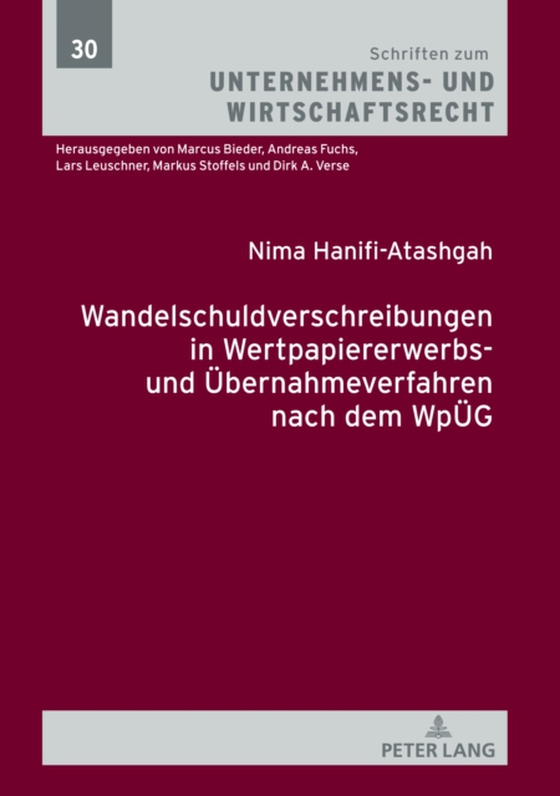 30

Schriften zum
UNTERNEHMENS- UND WIRTSCHAFTSRECHT

Herausgegeben von Marcus Bieder, Andreas Fuchs, Lars Leuschner, Markus Stoffels und Dirk A. Verse

Nima Hanifi-Atashgah

Wandelschuldverschreibungen in Wertpapiererwerbs- und Übernahmeverfahren nach dem WpÜG

PETER LANG